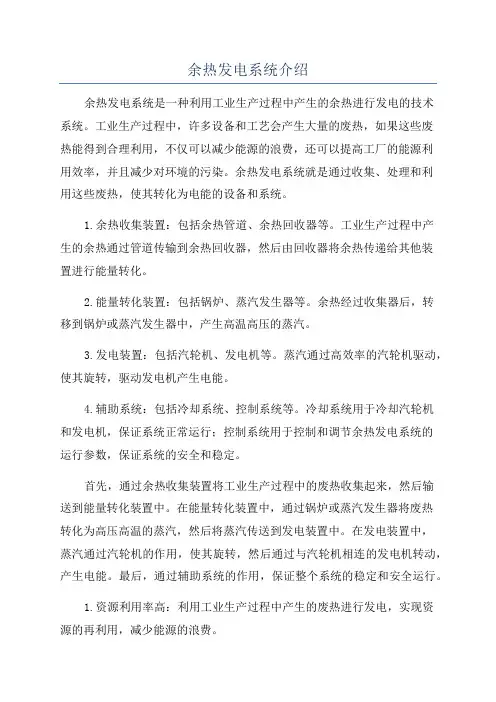 余热发电系统介绍

余热发电系统是一种利用工业生产过程中产生的余热进行发电的技术系统。工业生产过程中，许多设备和工艺会产生大量的废热，如果这些废热能得到合理利用，不仅可以减少能源的浪费，还可以提高工厂的能源利用效率，并且减少对环境的污染。余热发电系统就是通过收集、处理和利用这些废热，使其转化为电能的设备和系统。

1.余热收集装置：包括余热管道、余热回收器等。工业生产过程中产生的余热通过管道传输到余热回收器，然后由回收器将余热传递给其他装置进行能量转化。

2.能量转化装置：包括锅炉、蒸汽发生器等。余热经过收集器后，转移到锅炉或蒸汽发生器中，产生高温高压的蒸汽。

3.发电装置：包括汽轮机、发电机等。蒸汽通过高效率的汽轮机驱动，使其旋转，驱动发电机产生电能。

4.辅助系统：包括冷却系统、控制系统等。冷却系统用于冷却汽轮机和发电机，保证系统正常运行；控制系统用于控制和调节余热发电系统的运行参数，保证系统的安全和稳定。

首先，通过余热收集装置将工业生产过程中的废热收集起来，然后输送到能量转化装置中。在能量转化装置中，通过锅炉或蒸汽发生器将废热转化为高压高温的蒸汽，然后将蒸汽传送到发电装置中。在发电装置中，蒸汽通过汽轮机的作用，使其旋转，然后通过与汽轮机相连的发电机转动，产生电能。最后，通过辅助系统的作用，保证整个系统的稳定和安全运行。

1.资源利用率高：利用工业生产过程中产生的废热进行发电，实现资源的再利用，减少能源的浪费。